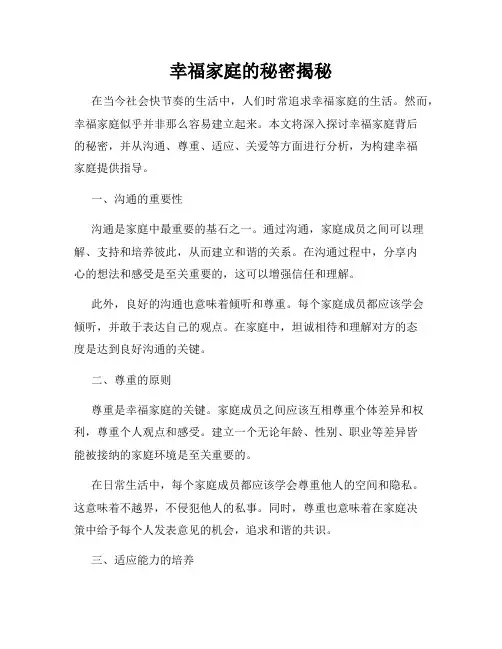 幸福家庭的秘密揭秘

在当今社会快节奏的生活中，人们时常追求幸福家庭的生活。然而，幸福家庭似乎并非那么容易建立起来。本文将深入探讨幸福家庭背后的秘密，并从沟通、尊重、适应、关爱等方面进行分析，为构建幸福家庭提供指导。

一、沟通的重要性

沟通是家庭中最重要的基石之一。通过沟通，家庭成员之间可以理解、支持和培养彼此，从而建立和谐的关系。在沟通过程中，分享内心的想法和感受是至关重要的，这可以增强信任和理解。

此外，良好的沟通也意味着倾听和尊重。每个家庭成员都应该学会倾听，并敢于表达自己的观点。在家庭中，坦诚相待和理解对方的态度是达到良好沟通的关键。

二、尊重的原则

尊重是幸福家庭的关键。家庭成员之间应该互相尊重个体差异和权利，尊重个人观点和感受。建立一个无论年龄、性别、职业等差异皆能被接纳的家庭环境是至关重要的。

在日常生活中，每个家庭成员都应该学会尊重他人的空间和隐私。这意味着不越界，不侵犯他人的私事。同时，尊重也意味着在家庭决策中给予每个人发表意见的机会，追求和谐的共识。

三、适应能力的培养